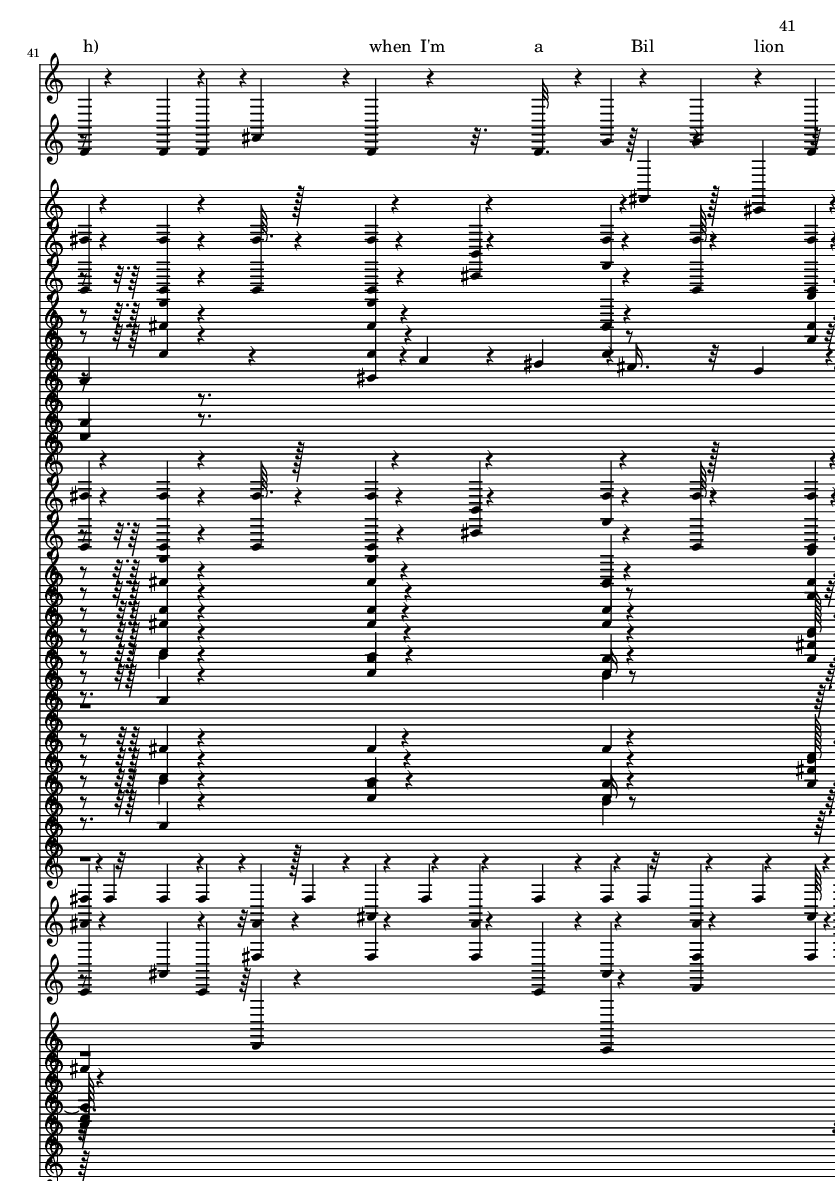 41

41

h)

when I'm a Bil lion